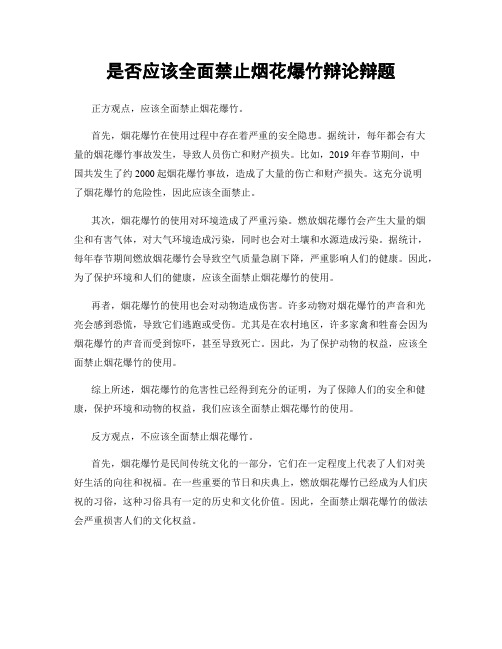 是否应该全面禁止烟花爆竹辩论辩题

正方观点，应该全面禁止烟花爆竹。

首先，烟花爆竹在使用过程中存在着严重的安全隐患。据统计，每年都会有大量的烟花爆竹事故发生，导致人员伤亡和财产损失。比如，2019年春节期间，中国共发生了约2000起烟花爆竹事故，造成了大量的伤亡和财产损失。这充分说明了烟花爆竹的危险性，因此应该全面禁止。

其次，烟花爆竹的使用对环境造成了严重污染。燃放烟花爆竹会产生大量的烟尘和有害气体，对大气环境造成污染，同时也会对土壤和水源造成污染。据统计，每年春节期间燃放烟花爆竹会导致空气质量急剧下降，严重影响人们的健康。因此，为了保护环境和人们的健康，应该全面禁止烟花爆竹的使用。

再者，烟花爆竹的使用也会对动物造成伤害。许多动物对烟花爆竹的声音和光亮会感到恐慌，导致它们逃跑或受伤。尤其是在农村地区，许多家禽和牲畜会因为烟花爆竹的声音而受到惊吓，甚至导致死亡。因此，为了保护动物的权益，应该全面禁止烟花爆竹的使用。

综上所述，烟花爆竹的危害性已经得到充分的证明，为了保障人们的安全和健康，保护环境和动物的权益，我们应该全面禁止烟花爆竹的使用。

反方观点，不应该全面禁止烟花爆竹。

首先，烟花爆竹是民间传统文化的一部分，它们在一定程度上代表了人们对美好生活的向往和祝福。在一些重要的节日和庆典上，燃放烟花爆竹已经成为人们庆祝的习俗，这种习俗具有一定的历史和文化价值。因此，全面禁止烟花爆竹的做法会严重损害人们的文化权益。